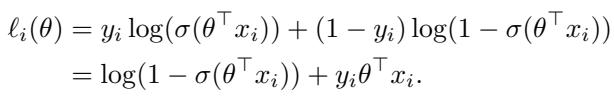 $\ell_i(\theta) = y_i \log(\sigma(\theta^\top x_i)) + (1 - y_i) \log(1 - \sigma(\theta^\top x_i))$

$= \log(1 - \sigma(\theta^\top x_i)) + y_i \theta^\top x_i.$